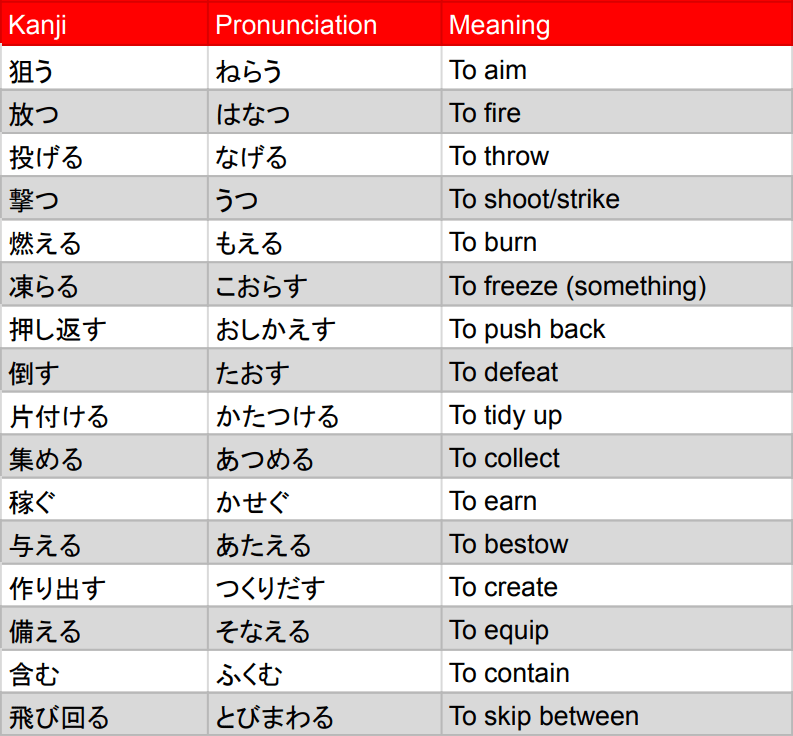 | Kanji | Pronunciation | Meaning |
|---|---|---|
| 狙う | ねらう | To aim |
| 放つ | はなつ | To fire |
| 投げる | なげる | To throw |
| 撃つ | うつ | To shoot/strike |
| 燃える | もえる | To burn |
| 凍らる | こおらす | To freeze (something) |
| 押し返す | おしかえす | To push back |
| 倒す | たおす | To defeat |
| 片付ける | かたつける | To tidy up |
| 集める | あつめる | To collect |
| 稼ぐ | かせぐ | To earn |
| 与える | あたえる | To bestow |
| 作り出す | つくりだす | To create |
| 備える | そなえる | To equip |
| 含む | ふくむ | To contain |
| 飛び回る | とびまわる | To skip between |